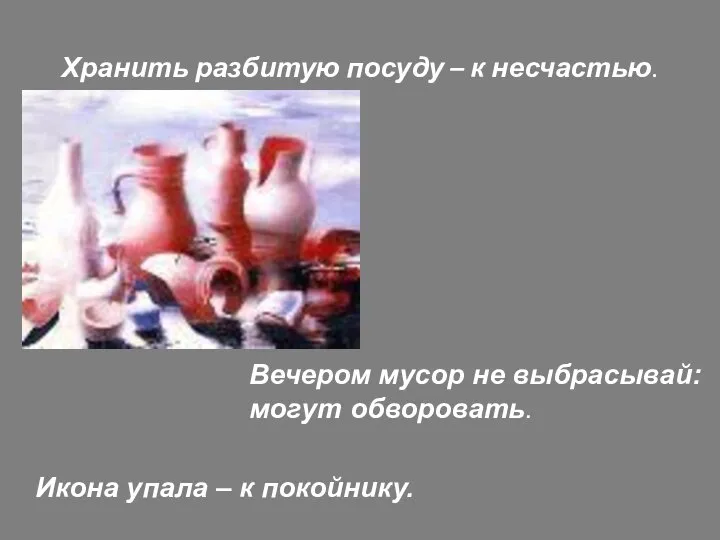 Хранить разбитую посуду – к несчастью.

Вечером мусор не выбрасывай: могут обворовать.

Икона упала – к покойнику.